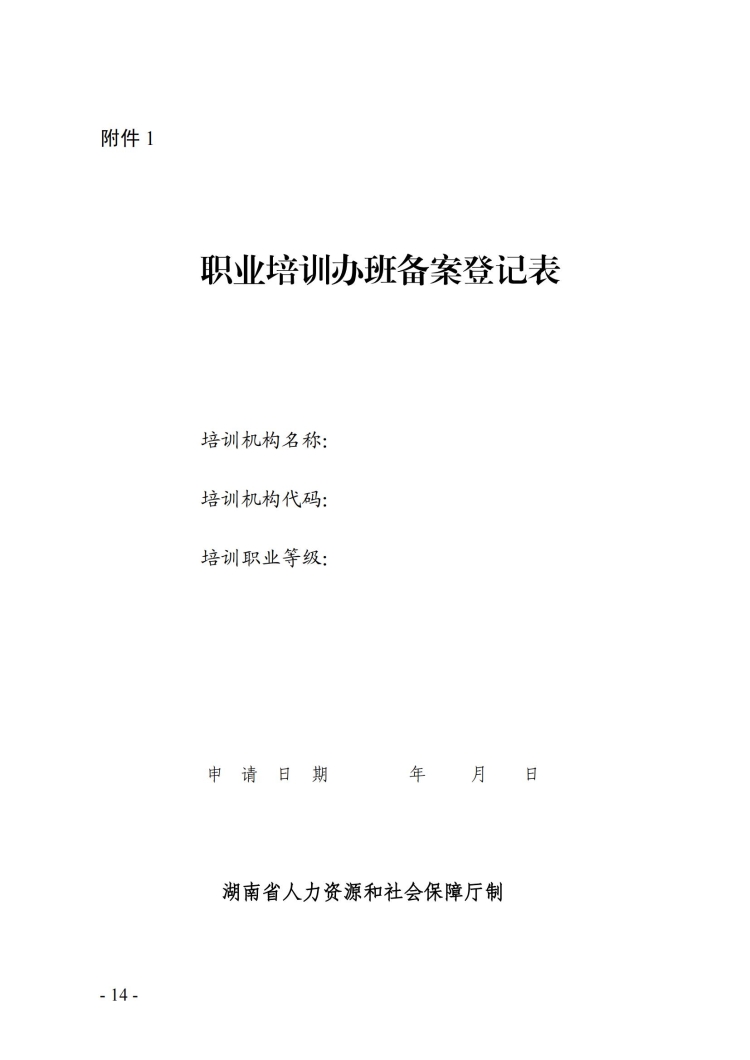 附件1

职业培训办班备案登记表

培训机构名称:

培训机构代码:

培训职业等级:

申请日期 年 月 日

湖南省人力资源和社会保障厅制

- 14 -